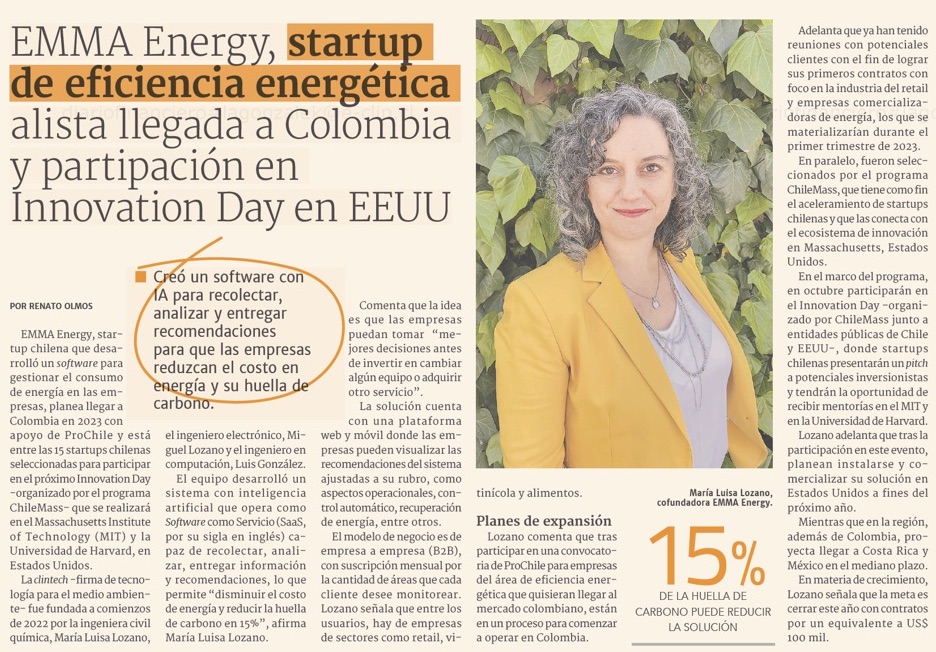 EMMA Energy, startup de eficiencia energética alista llegada a Colombia y partipación en Innovation Day en EEUU

■ Creó un software con IA para recolectar, analizar y entregar recomendaciones para que las empresas reduzcan el costo en energía y su huella de carbono.

POR RENATO OLMOS

EMMA Energy, startup chilena que desarrolló un software para gestionar el consumo de energía en las empresas, planea llegar a Colombia en 2023 con apoyo de ProChile y está entre las 15 startups chilenas seleccionadas para participar en el próximo Innovation Day -organizado por el programa ChileMass- que se realizará en el Massachusetts Institute of Technology (MIT) y la Universidad de Harvard, en Estados Unidos.

La clintech -firma de tecnología para el medio ambiente- fue fundada a comienzos de 2022 por la ingeniera civil química, María Luisa Lozano, el ingeniero electrónico, Miguel Lozano y el ingeniero en computación, Luis González.

El equipo desarrolló un sistema con inteligencia artificial que opera como Software como Servicio (SaaS, por su sigla en inglés) capaz de recolectar, analizar, entregar información y recomendaciones, lo que permite "disminuir el costo de energía y reducir la huella de carbono en 15%", afirma María Luisa Lozano.

Comenta que la idea es que las empresas puedan tomar "mejores decisiones antes de invertir en cambiar algún equipo o adquirir otro servicio".

La solución cuenta con una plataforma web y móvil donde las empresas pueden visualizar las recomendaciones del sistema ajustadas a su rubro, como aspectos operacionales, control automático, recuperación de energía, entre otros.

El modelo de negocio es de empresa a empresa (B2B), con suscripción mensual por la cantidad de áreas que cada cliente desee monitorear. Lozano señala que entre los usuarios, hay de empresas de sectores como retail, vitinícola y alimentos.

Planes de expansión

Lozano comenta que tras participar en una convocatoria de ProChile para empresas del área de eficiencia energética que quisieran llegar al mercado colombiano, están en un proceso para comenzar a operar en Colombia.

María Luisa Lozano, cofundadora EMMA Energy.

15%
DE LA HUELLA DE CARBONO PUEDE REDUCIR LA SOLUCIÓN

Adelanta que ya han tenido reuniones con potenciales clientes con el fin de lograr sus primeros contratos con foco en la industria del retail y empresas comercializadoras de energía, los que se materializarían durante el primer trimestre de 2023.

En paralelo, fueron seleccionados por el programa ChileMass, que tiene como fin el aceleramiento de startups chilenas y que las conecta con el ecosistema de innovación en Massachusetts, Estados Unidos.

En el marco del programa, en octubre participarán en el Innovation Day -organizado por ChileMass junto a entidades públicas de Chile y EEUU-, donde startups chilenas presentarán un pitch a potenciales inversionistas y tendrán la oportunidad de recibir mentorías en el MIT y en la Universidad de Harvard.

Lozano adelanta que tras la participación en este evento, planean instalarse y comercializar su solución en Estados Unidos a fines del próximo año.

Mientras que en la región, además de Colombia, proyecta llegar a Costa Rica y México en el mediano plazo.

En materia de crecimiento, Lozano señala que la meta es cerrar este año con contratos por un equivalente a US$ 100 mil.